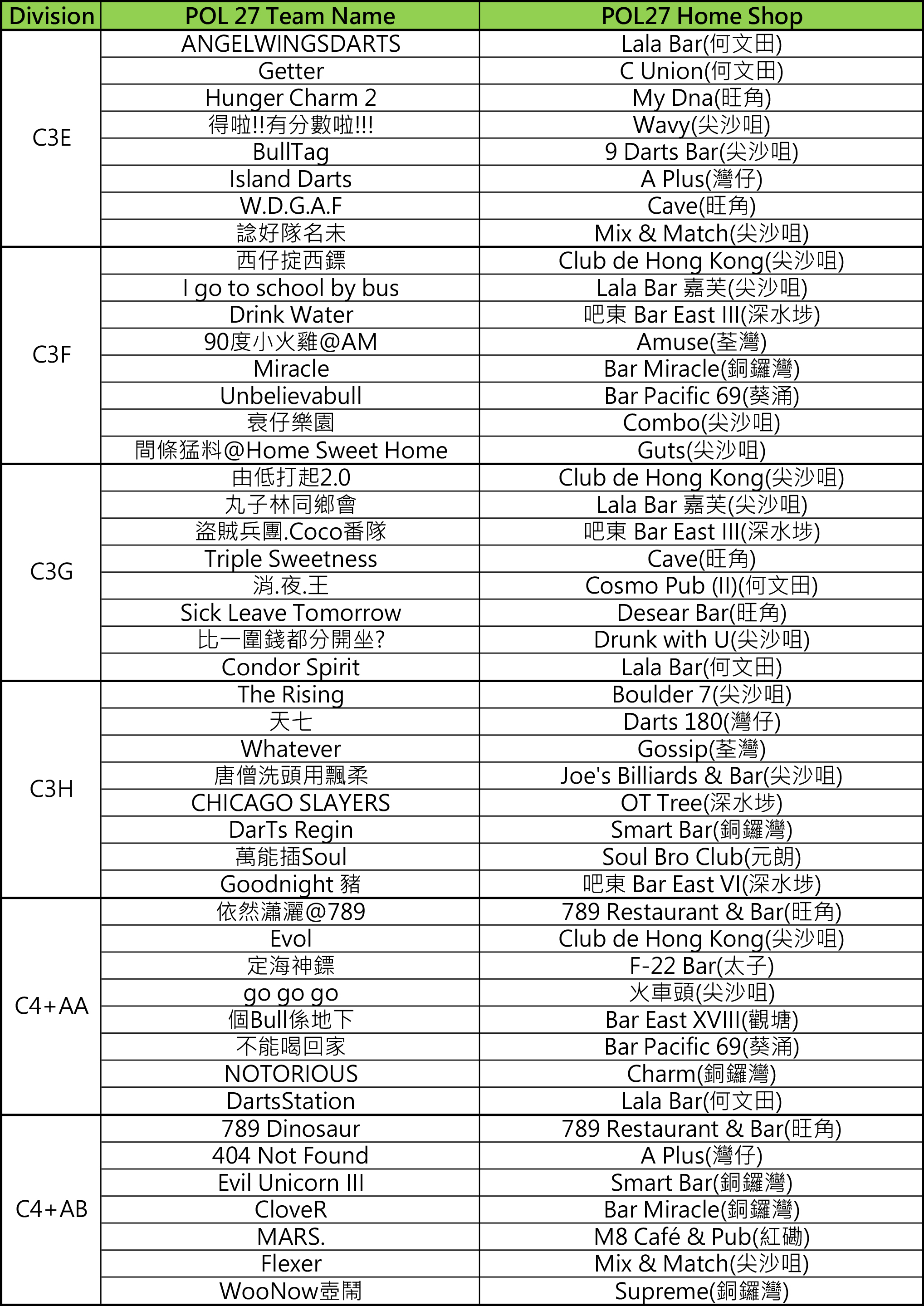 | Division | POL 27 Team Name | POL27 Home Shop |
|---|---|---|
| C3E | ANGELWINGSDARTS | Lala Bar(何文田) |
| | Getter | C Union(何文田) |
| | Hunger Charm 2 | My Dna(旺角) |
| | 得啦!!有分數啦!!! | Wavy(尖沙咀) |
| | BullTag | 9 Darts Bar(尖沙咀) |
| | Island Darts | A Plus(灣仔) |
| | W.D.G.A.F | Cave(旺角) |
| | 諗好隊名未 | Mix & Match(尖沙咀) |
| C3F | 西仔掟西鏢 | Club de Hong Kong(尖沙咀) |
| | I go to school by bus | Lala Bar 嘉芙(尖沙咀) |
| | Drink Water | 吧東 Bar East III(深水埗) |
| | 90度小火雞@AM | Amuse(荃灣) |
| | Miracle | Bar Miracle(銅鑼灣) |
| | Unbelievabull | Bar Pacific 69(葵涌) |
| | 衰仔樂園 | Combo(尖沙咀) |
| | 間條猛料@Home Sweet Home | Guts(尖沙咀) |
| C3G | 由低打起2.0 | Club de Hong Kong(尖沙咀) |
| | 丸子林同鄉會 | Lala Bar 嘉芙(尖沙咀) |
| | 盜賊兵團.Coco番隊 | 吧東 Bar East III(深水埗) |
| | Triple Sweetness | Cave(旺角) |
| | 消.夜.王 | Cosmo Pub (II)(何文田) |
| | Sick Leave Tomorrow | Desear Bar(旺角) |
| | 比一圍錢都分開坐? | Drunk with U(尖沙咀) |
| | Condor Spirit | Lala Bar(何文田) |
| C3H | The Rising | Boulder 7(尖沙咀) |
| | 天七 | Darts 180(灣仔) |
| | Whatever | Gossip(荃灣) |
| | 唐僧洗頭用飄柔 | Joe's Billiards & Bar(尖沙咀) |
| | CHICAGO SLAYERS | OT Tree(深水埗) |
| | DarTs Regin | Smart Bar(銅鑼灣) |
| | 萬能插Soul | Soul Bro Club(元朗) |
| | Goodnight 豬 | 吧東 Bar East VI(深水埗) |
| C4+AA | 依然瀟灑@789 | 789 Restaurant & Bar(旺角) |
| | Evol | Club de Hong Kong(尖沙咀) |
| | 定海神鏢 | F-22 Bar(太子) |
| | go go go | 火車頭(尖沙咀) |
| | 個Bull係地下 | Bar East XVIII(觀塘) |
| | 不能喝回家 | Bar Pacific 69(葵涌) |
| | NOTORIOUS | Charm(銅鑼灣) |
| | DartsStation | Lala Bar(何文田) |
| C4+AB | 789 Dinosaur | 789 Restaurant & Bar(旺角) |
| | 404 Not Found | A Plus(灣仔) |
| | Evil Unicorn III | Smart Bar(銅鑼灣) |
| | CloveR | Bar Miracle(銅鑼灣) |
| | MARS. | M8 Café & Pub(紅磡) |
| | Flexer | Mix & Match(尖沙咀) |
| | WooNow壺鬧 | Supreme(銅鑼灣) |